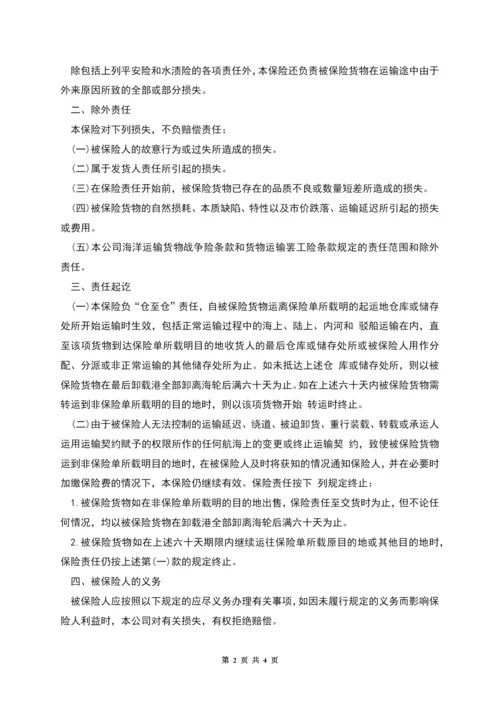 除包括上列平安险和水渍险的各项责任外，本保险还负责被保险货物在运输途中由于外来原因所致的全部或部分损失。

二、除外责任

本保险对下列损失，不负赔偿责任：

(一)被保险人的故意行为或过失所造成的损失。

(二)属于发货人责任所引起的损失。

(三)在保险责任开始前，被保险货物已存在的品质不良或数量短差所造成的损失。

(四)被保险货物的自然损耗、本质缺陷、特性以及市价跌落、运输延迟所引起的损失或费用。

(五)本公司海洋运输货物战争险条款和货物运输罢工险条款规定的责任范围和除外责任。

三、责任起讫

(一)本保险负“仓至仓”责任，自被保险货物运离保险单所载明的起运地仓库或储存处所开始运输时生效，包括正常运输过程中的海上、陆上、内河和 驳船运输在内，直至该项货物到达保险单所载明目的地收货人的最后仓库或储存处所或被保险人用作分配、分派或非正常运输的其他储存处所为止。如未抵达上述仓 库或储存处所，则以被保险货物在最后卸载港全部卸离海轮后满六十天为止。如在上述六十天内被保险货物需转运到非保险单所载明的目的地时，则以该项货物开始 转运时终止。

(二)由于被保险人无法控制的运输延迟、绕道、被迫卸货、重行装载、转载或承运人运用运输契约赋予的权限所作的任何航海上的变更或终止运输契 约，致使被保险货物运到非保险单所载明目的地时，在被保险人及时将获知的情况通知保险人，并在必要时加缴保险费的情况下，本保险仍继续有效。保险责任按下 列规定终止：

1. 被保险货物如在非保险单所载明的目的地出售，保险责任至交货时为止，但不论任何情况，均以被保险货物在卸载港全部卸离海轮后满六十天为止。

2. 被保险货物如在上述六十天期限内继续运往保险单所载原目的地或其他目的地时，保险责任仍按上述第(一)款的规定终止。

四、被保险人的义务

被保险人应按照以下规定的应尽义务办理有关事项，如因未履行规定的义务而影响保险人利益时，本公司对有关损失，有权拒绝赔偿。

第 2 页 共 4 页